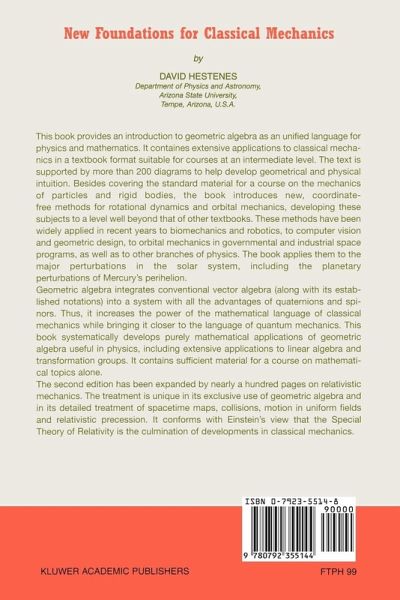 New Foundations for Classical Mechanics

by

DAVID HESTENES
Department of Physics and Astronomy,
Arizona State University,
Tempe, Arizona, U.S.A.

This book provides an introduction to geometric algebra as an unified language for physics and mathematics. It containes extensive applications to classical mechanics in a textbook format suitable for courses at an intermediate level. The text is supported by more than 200 diagrams to help develop geometrical and physical intuition. Besides covering the standard material for a course on the mechanics of particles and rigid bodies, the book introduces new, coordinate-free methods for rotational dynamics and orbital mechanics, developing these subjects to a level well beyond that of other textbooks. These methods have been widely applied in recent years to biomechanics and robotics, to computer vision and geometric design, to orbital mechanics in governmental and industrial space programs, as well as to other branches of physics. The book applies them to the major perturbations in the solar system, including the planetary perturbations of Mercury's perihelion.
Geometric algebra integrates conventional vector algebra (along with its established notations) into a system with all the advantages of quaternions and spinors. Thus, it increases the power of the mathematical language of classical mechanics while bringing it closer to the language of quantum mechanics. This book systematically develops purely mathematical applications of geometric algebra useful in physics, including extensive applications to linear algebra and transformation groups. It contains sufficient material for a course on mathematical topics alone.
The second edition has been expanded by nearly a hundred pages on relativistic mechanics. The treatment is unique in its exclusive use of geometric algebra and in its detailed treatment of spacetime maps, collisions, motion in uniform fields and relativistic precession. It conforms with Einstein's view that the Special Theory of Relativity is the culmination of developments in classical mechanics.

ISBN 0-7923-5514-8
90000
9 780792 355144

KLUWER ACADEMIC PUBLISHERS

FTPH 99